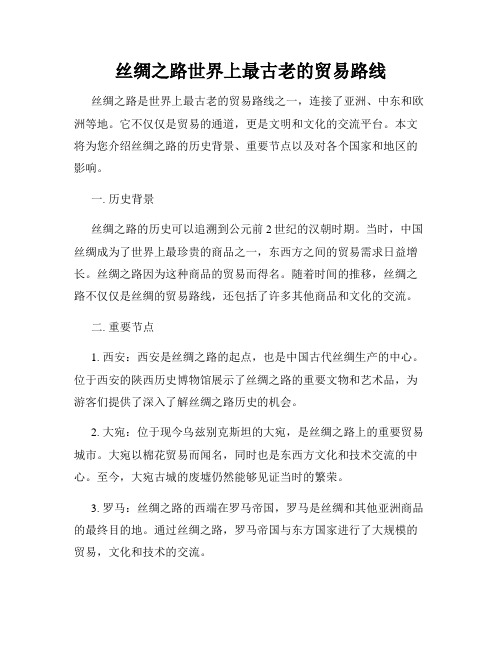 丝绸之路世界上最古老的贸易路线

丝绸之路是世界上最古老的贸易路线之一，连接了亚洲、中东和欧洲等地。它不仅仅是贸易的通道，更是文明和文化的交流平台。本文将为您介绍丝绸之路的历史背景、重要节点以及对各个国家和地区的影响。

一. 历史背景

丝绸之路的历史可以追溯到公元前 2 世纪的汉朝时期。当时，中国丝绸成为了世界上最珍贵的商品之一，东西方之间的贸易需求日益增长。丝绸之路因为这种商品的贸易而得名。随着时间的推移，丝绸之路不仅仅是丝绸的贸易路线，还包括了许多其他商品和文化的交流。

二. 重要节点

1. 西安：西安是丝绸之路的起点，也是中国古代丝绸生产的中心。位于西安的陕西历史博物馆展示了丝绸之路的重要文物和艺术品，为游客们提供了深入了解丝绸之路历史的机会。

2. 大宛：位于现今乌兹别克斯坦的大宛，是丝绸之路上的重要贸易城市。大宛以棉花贸易而闻名，同时也是东西方文化和技术交流的中心。至今，大宛古城的废墟仍然能够见证当时的繁荣。

3. 罗马：丝绸之路的西端在罗马帝国，罗马是丝绸和其他亚洲商品的最终目的地。通过丝绸之路，罗马帝国与东方国家进行了大规模的贸易，文化和技术的交流。